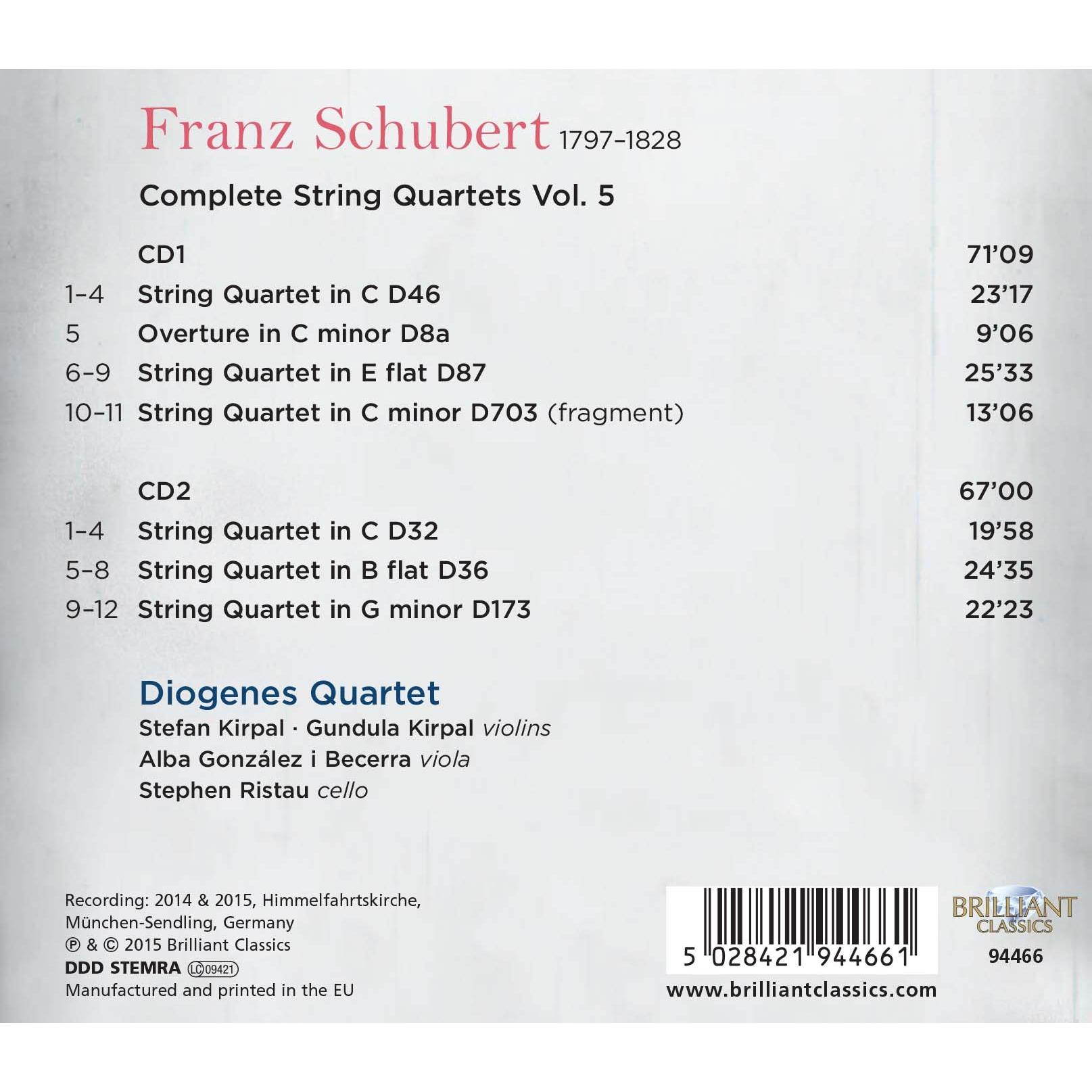 Franz Schubert 1797-1828

Complete String Quartets Vol. 5

CD1 71'09
1-4 String Quartet in C D46 23'17
5 Overture in C minor D8a 9'06
6-9 String Quartet in E flat D87 25'33
10-11 String Quartet in C minor D703 (fragment) 13'06

CD2 67'00
1-4 String Quartet in C D32 19'58
5-8 String Quartet in B flat D36 24'35
9-12 String Quartet in G minor D173 22'23

Diogenes Quartet
Stefan Kirpal · Gundula Kirpal violins
Alba González i Becerra viola
Stephen Ristau cello

Recording: 2014 & 2015, Himmelfahrtskirche, München-Sendling, Germany
℗ & © 2015 Brilliant Classics
DDD STEMRA LC 09421
Manufactured and printed in the EU

5 028421 944661
www.brilliantclassics.com

BRILLIANT CLASSICS
94466